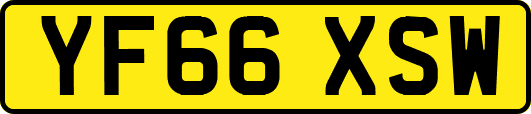 YF66 XSW